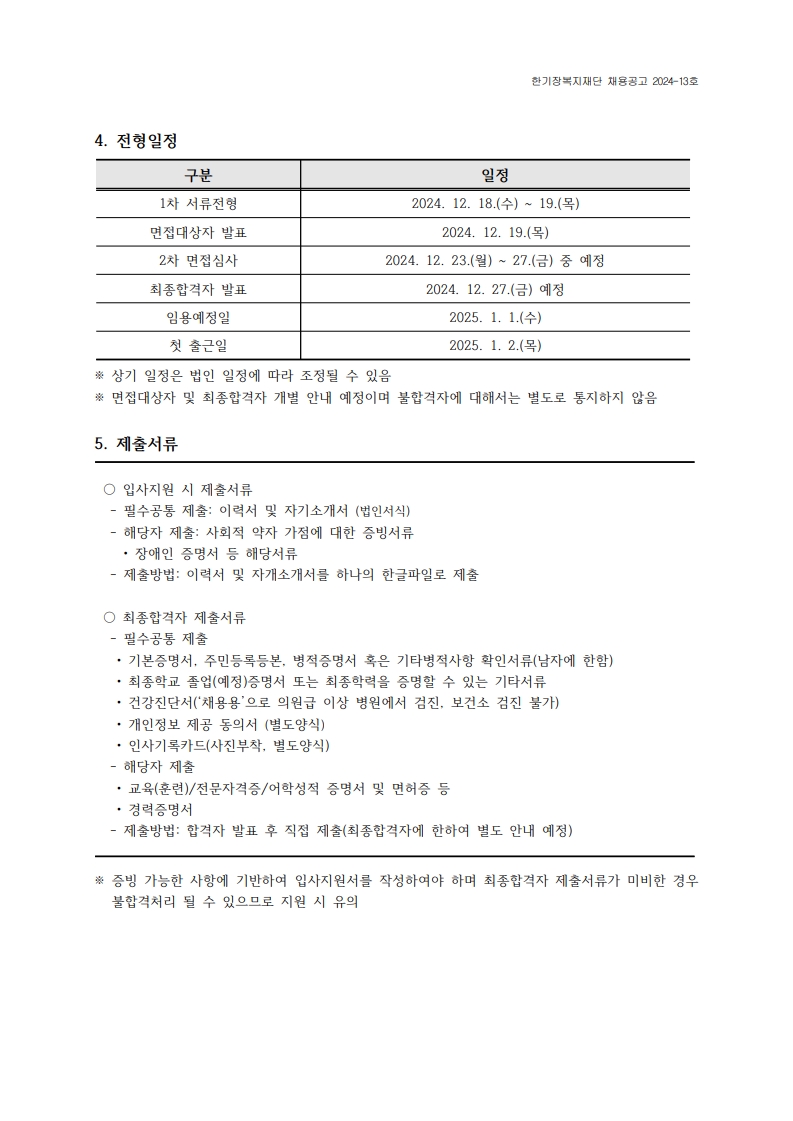 한기장복지재단 채용공고 2024-13호

4. 전형일정

| 구분 | 일정 |
|---|---|
| 1차 서류전형 | 2024. 12. 18.(수) ~ 19.(목) |
| 면접대상자 발표 | 2024. 12. 19.(목) |
| 2차 면접심사 | 2024. 12. 23.(월) ~ 27.(금) 중 예정 |
| 최종합격자 발표 | 2024. 12. 27.(금) 예정 |
| 임용예정일 | 2025. 1. 1.(수) |
| 첫 출근일 | 2025. 1. 2.(목) |

※ 상기 일정은 법인 일정에 따라 조정될 수 있음
※ 면접대상자 및 최종합격자 개별 안내 예정이며 불합격자에 대해서는 별도로 통지하지 않음

5. 제출서류

○ 입사지원 시 제출서류
- 필수공통 제출: 이력서 및 자기소개서 (법인서식)
- 해당자 제출: 사회적 약자 가점에 대한 증빙서류
• 장애인 증명서 등 해당서류
- 제출방법: 이력서 및 자개소개서를 하나의 한글파일로 제출

○ 최종합격자 제출서류
- 필수공통 제출
• 기본증명서, 주민등록등본, 병적증명서 혹은 기타병적사항 확인서류(남자에 한함)
• 최종학교 졸업(예정)증명서 또는 최종학력을 증명할 수 있는 기타서류
• 건강진단서('채용용'으로 의원급 이상 병원에서 검진, 보건소 검진 불가)
• 개인정보 제공 동의서 (별도양식)
• 인사기록카드(사진부착, 별도양식)
- 해당자 제출
• 교육(훈련)/전문자격증/어학성적 증명서 및 면허증 등
• 경력증명서
- 제출방법: 합격자 발표 후 직접 제출(최종합격자에 한하여 별도 안내 예정)

※ 증빙 가능한 사항에 기반하여 입사지원서를 작성하여야 하며 최종합격자 제출서류가 미비한 경우 불합격처리 될 수 있으므로 지원 시 유의